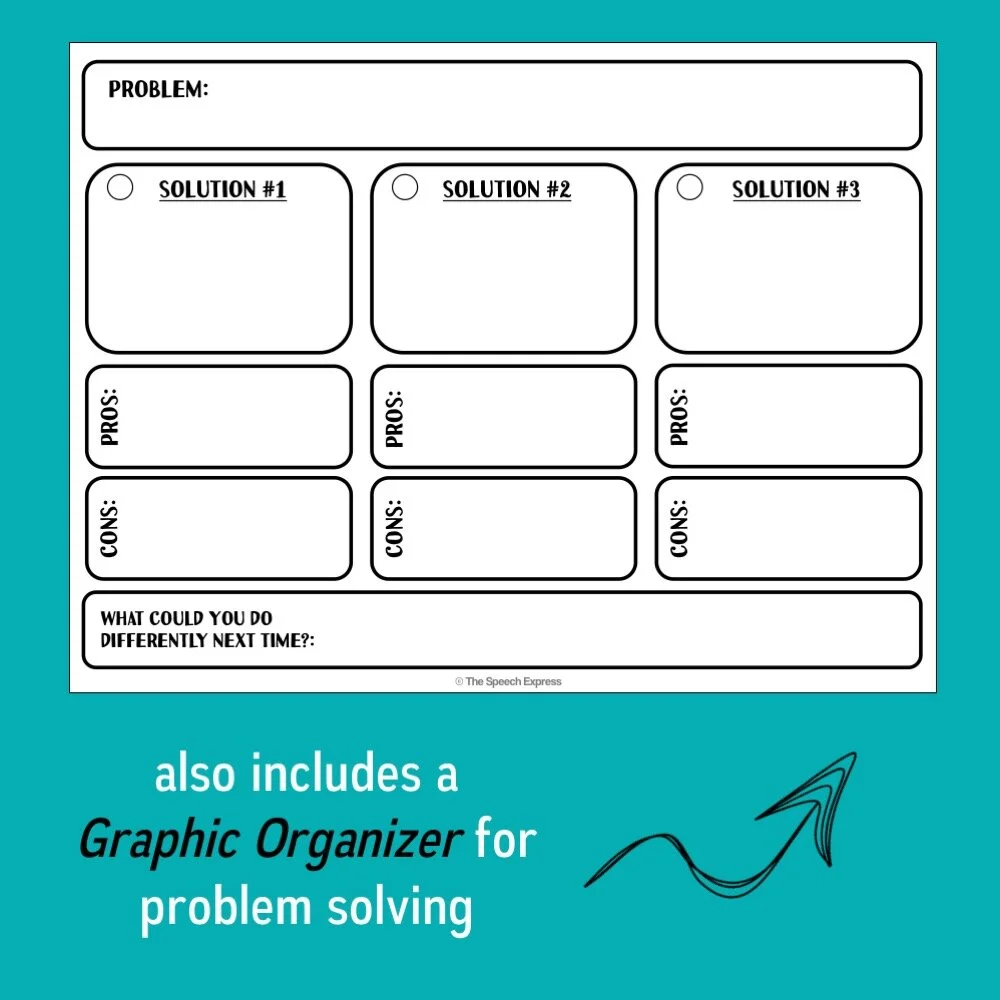 PROBLEM:

SOLUTION #1

SOLUTION #2

SOLUTION #3

PROS:

PROS:

PROS:

CONS:

CONS:

CONS:

WHAT COULD YOU DO DIFFERENTLY NEXT TIME?:

© The Speech Express

also includes a Graphic Organizer for problem solving